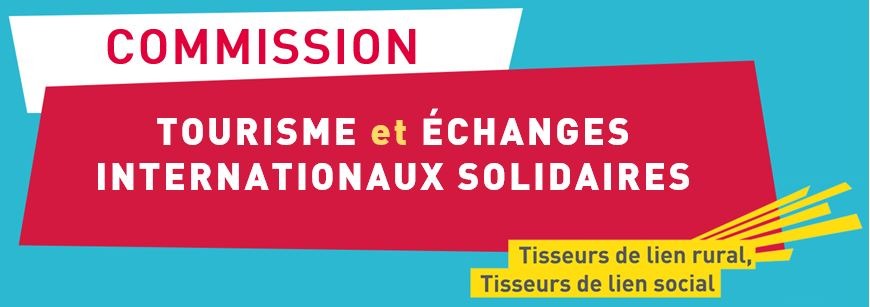 COMMISSION

TOURISME et ÉCHANGES INTERNATIONAUX SOLIDAIRES

Tisseurs de lien rural,
Tisseurs de lien social